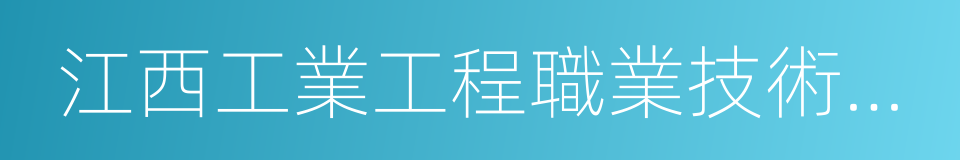 江西工業工程職業技術...